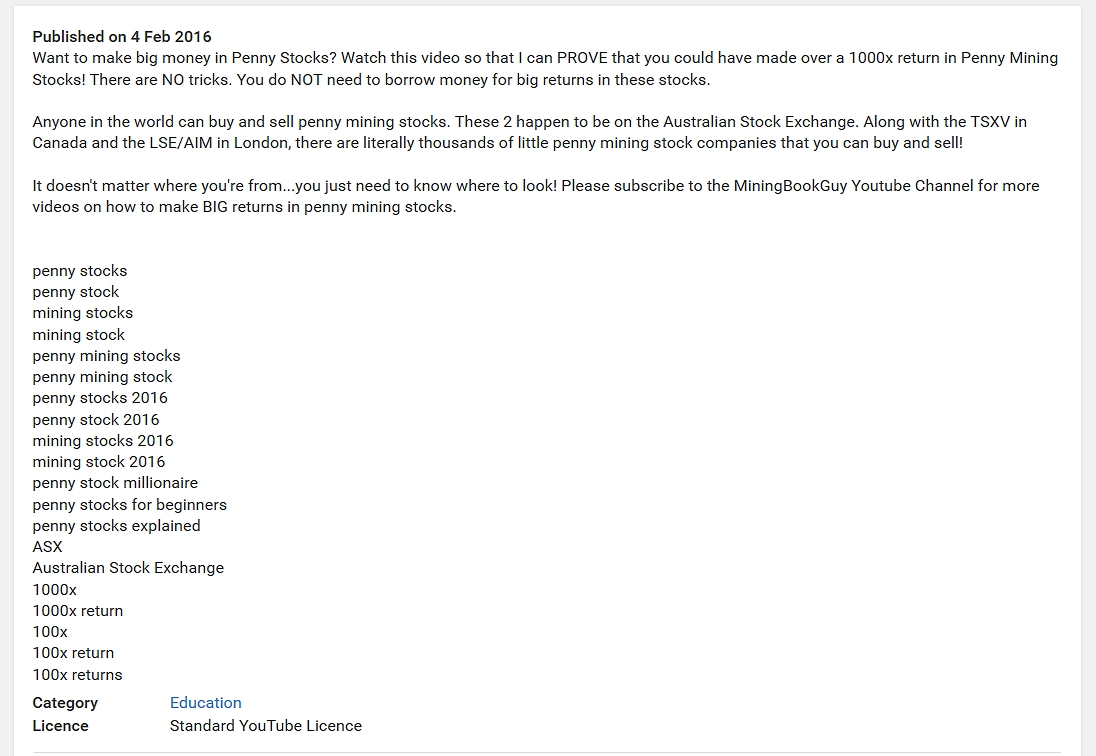 Published on 4 Feb 2016
Want to make big money in Penny Stocks? Watch this video so that I can PROVE that you could have made over a 1000x return in Penny Mining Stocks! There are NO tricks. You do NOT need to borrow money for big returns in these stocks.

Anyone in the world can buy and sell penny mining stocks. These 2 happen to be on the Australian Stock Exchange. Along with the TSXV in Canada and the LSE/AIM in London, there are literally thousands of little penny mining stock companies that you can buy and sell!

It doesn't matter where you're from...you just need to know where to look! Please subscribe to the MiningBookGuy Youtube Channel for more videos on how to make BIG returns in penny mining stocks.

penny stocks
penny stock
mining stocks
mining stock
penny mining stocks
penny mining stock
penny stocks 2016
penny stock 2016
mining stocks 2016
mining stock 2016
penny stock millionaire
penny stocks for beginners
penny stocks explained
ASX
Australian Stock Exchange
1000x
1000x return
100x
100x return
100x returns

Category Education
Licence Standard YouTube Licence